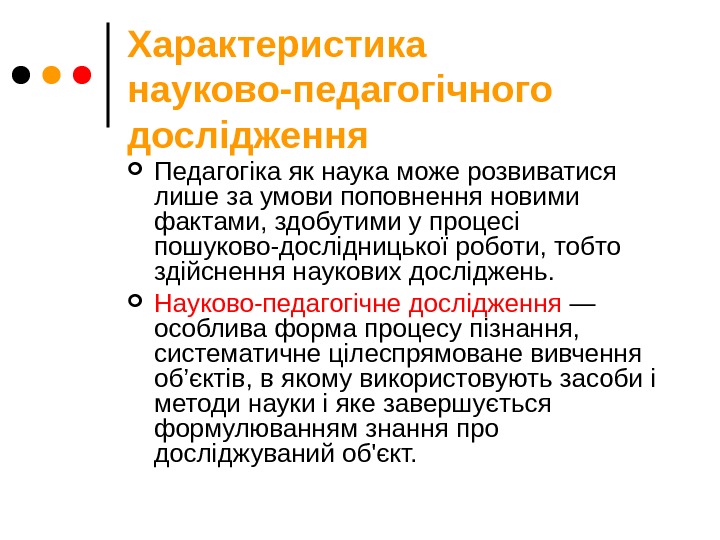 Характеристика науково-педагогічного дослідження

• Педагогіка як наука може розвиватися лише за умови поповнення новими фактами, здобутими у процесі пошуково-дослідницької роботи, тобто здійснення наукових досліджень.

• Науково-педагогічне дослідження — особлива форма процесу пізнання, систематичне цілеспрямоване вивчення об'єктів, в якому використовують засоби і методи науки і яке завершується формулюванням знання про досліджуваний об'єкт.